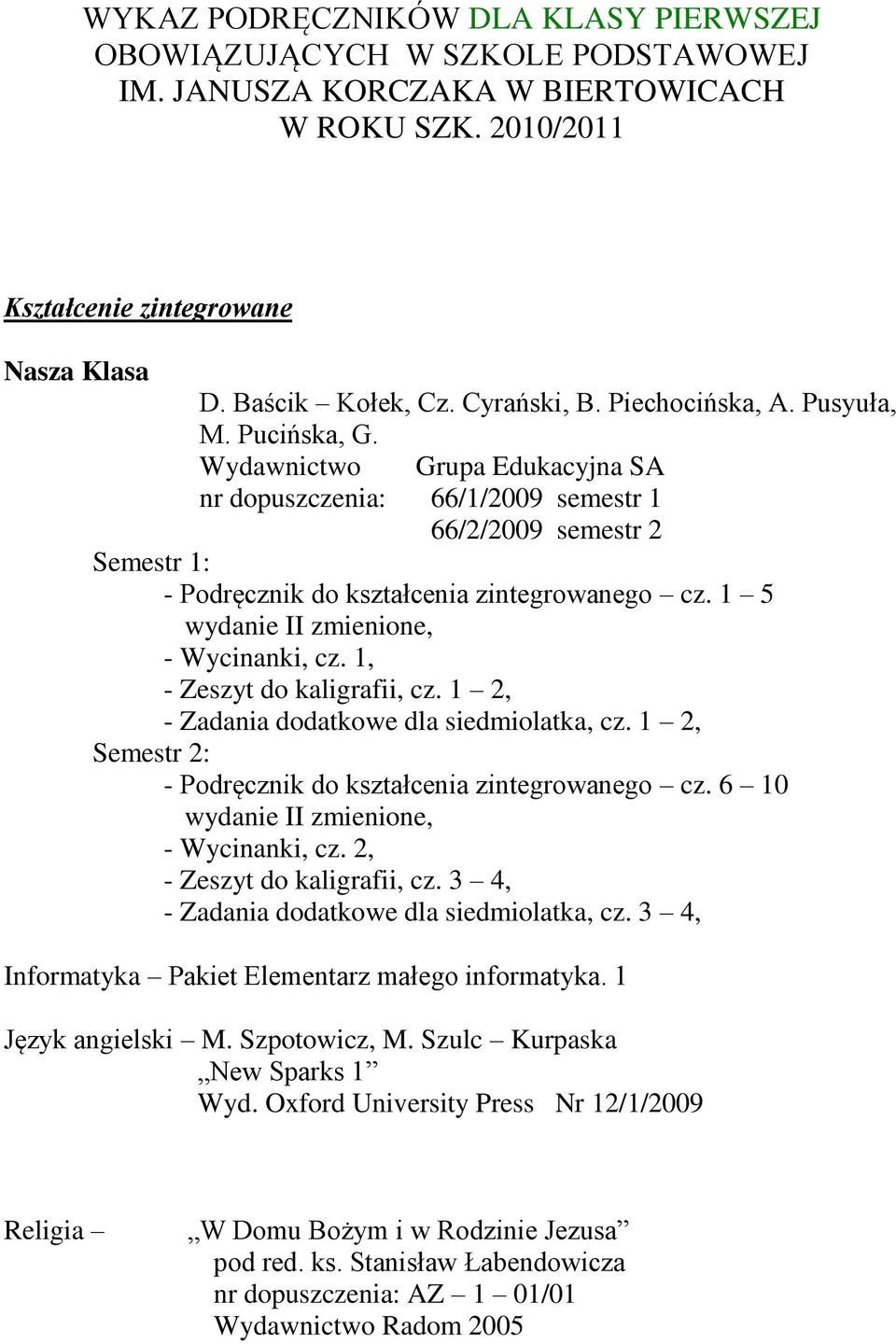 WYKAZ PODRĘCZNIKÓW DLA KLASY PIERWSZEJ OBOWIĄZUJĄCYCH W SZKOLE PODSTAWOWEJ IM. JANUSZA KORCZAKA W BIERTOWICACH W ROKU SZK. 2010/2011

Kształcenie zintegrowane

Nasza Klasa
D. Baścik – Kołek, Cz. Cyrański, B. Piechocińska, A. Pusyuła, M. Pucińska, G.
Wydawnictwo Grupa Edukacyjna SA
nr dopuszczenia: 66/1/2009 semestr 1
66/2/2009 semestr 2
Semestr 1:
- Podręcznik do kształcenia zintegrowanego – cz. 1 – 5 wydanie II zmienione,
- Wycinanki, cz. 1,
- Zeszyt do kaligrafii, cz. 1 – 2,
- Zadania dodatkowe dla siedmiolatka, cz. 1 – 2,
Semestr 2:
- Podręcznik do kształcenia zintegrowanego – cz. 6 – 10 wydanie II zmienione,
- Wycinanki, cz. 2,
- Zeszyt do kaligrafii, cz. 3 – 4,
- Zadania dodatkowe dla siedmiolatka, cz. 3 – 4,

Informatyka – Pakiet Elementarz małego informatyka. 1

Język angielski – M. Szpotowicz, M. Szulc – Kurpaska
„New Sparks 1”
Wyd. Oxford University Press Nr 12/1/2009

Religia – „W Domu Bożym i w Rodzinie Jezusa”
pod red. ks. Stanisław Łabendowicza
nr dopuszczenia: AZ – 1 – 01/01
Wydawnictwo Radom 2005